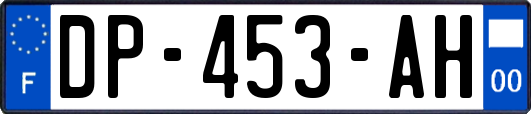 F
DP-453-AH
00